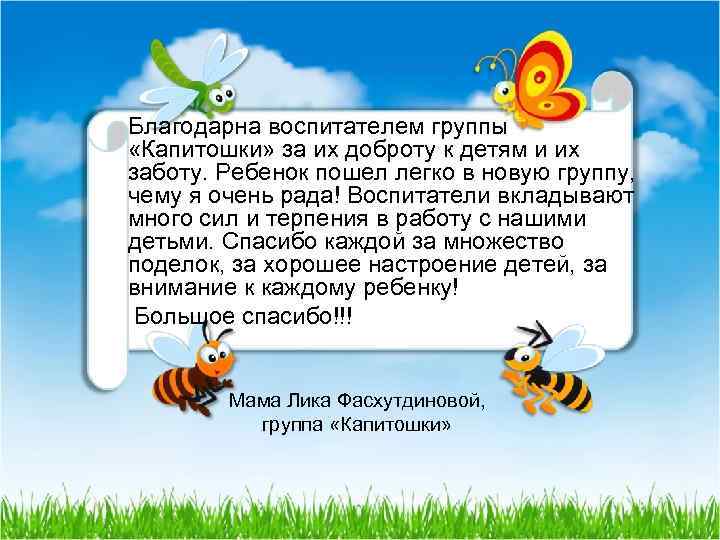 Благодарна воспитателем группы «Капитошки» за их доброту к детям и их заботу. Ребенок пошел легко в новую группу, чему я очень рада! Воспитатели вкладывают много сил и терпения в работу с нашими детьми. Спасибо каждой за множество поделок, за хорошее настроение детей, за внимание к каждому ребенку!

Большое спасибо!!!

Мама Лика Фасхутдиновой, группа «Капитошки»